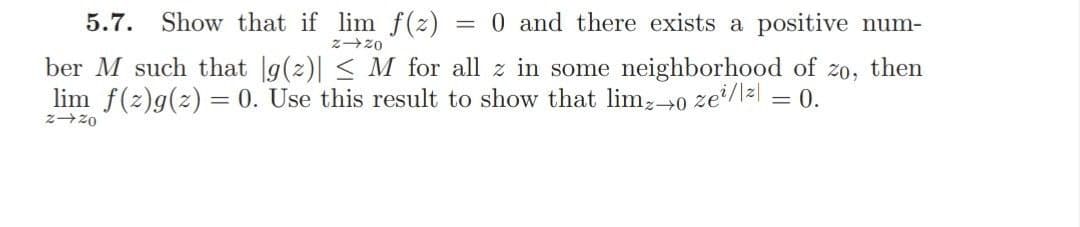 5.7. Show that if $\lim_{z \to z_0} f(z) = 0$ and there exists a positive number $M$ such that $|g(z)| \leq M$ for all $z$ in some neighborhood of $z_0$, then $\lim_{z \to z_0} f(z)g(z) = 0$. Use this result to show that $\lim_{z \to 0} ze^{i/|z|} = 0$.